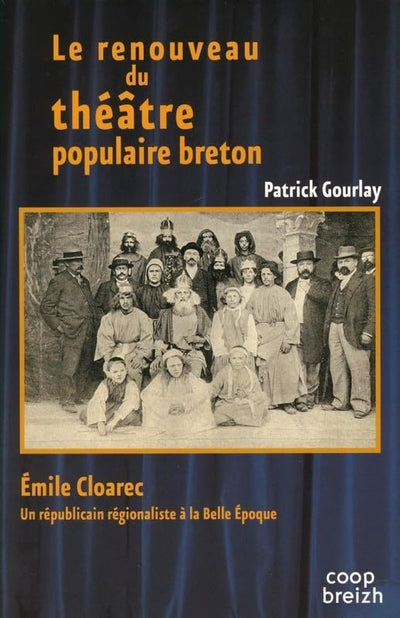 Le renouveau du théâtre populaire breton

Patrick Gourlay

Émile Cloarec

Un républicain régionaliste à la Belle Époque

coop breizh